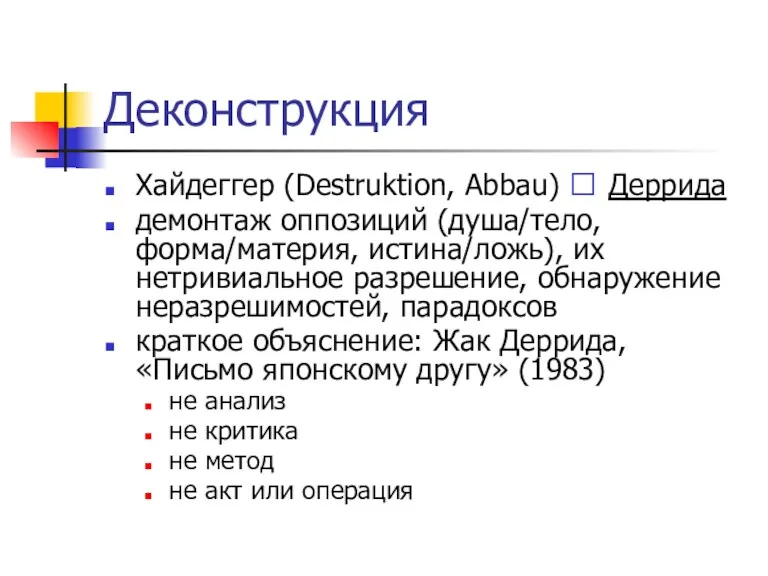 Деконструкция

Хайдеггер (Destruktion, Abbau) ☐ Деррида

демонтаж оппозиций (душа/тело, форма/материя, истина/ложь), их нетривиальное разрешение, обнаружение неразрешимостей, парадоксов

краткое объяснение: Жак Деррида, «Письмо японскому другу» (1983)

не анализ

не критика

не метод

не акт или операция